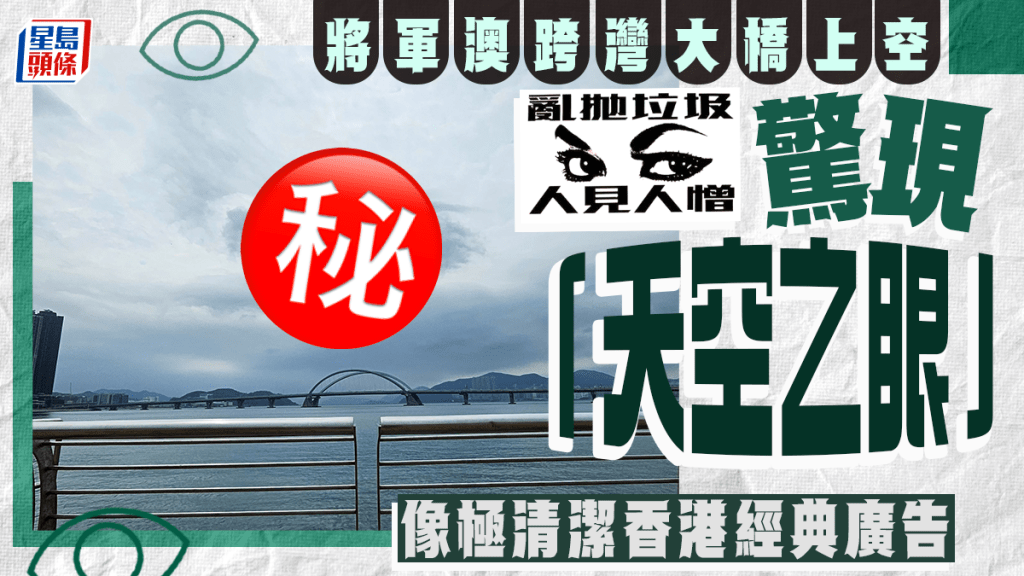 星島頭條

將軍澳跨灣大橋上空

亂拋垃圾
人見人憎

秘

驚現

「天空之眼」

像極清潔香港經典廣告